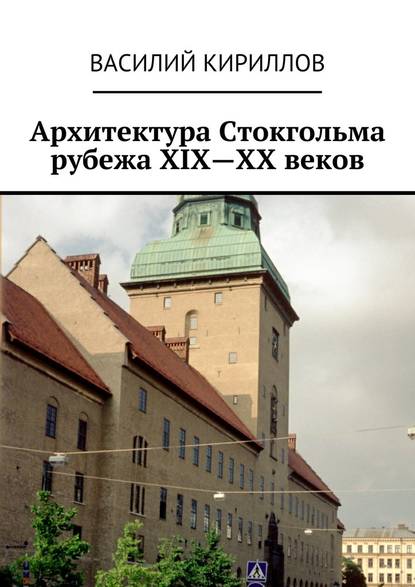 ВАСИЛИЙ КИРИЛЛОВ

Архитектура Стокгольма рубежа XIX—XX веков